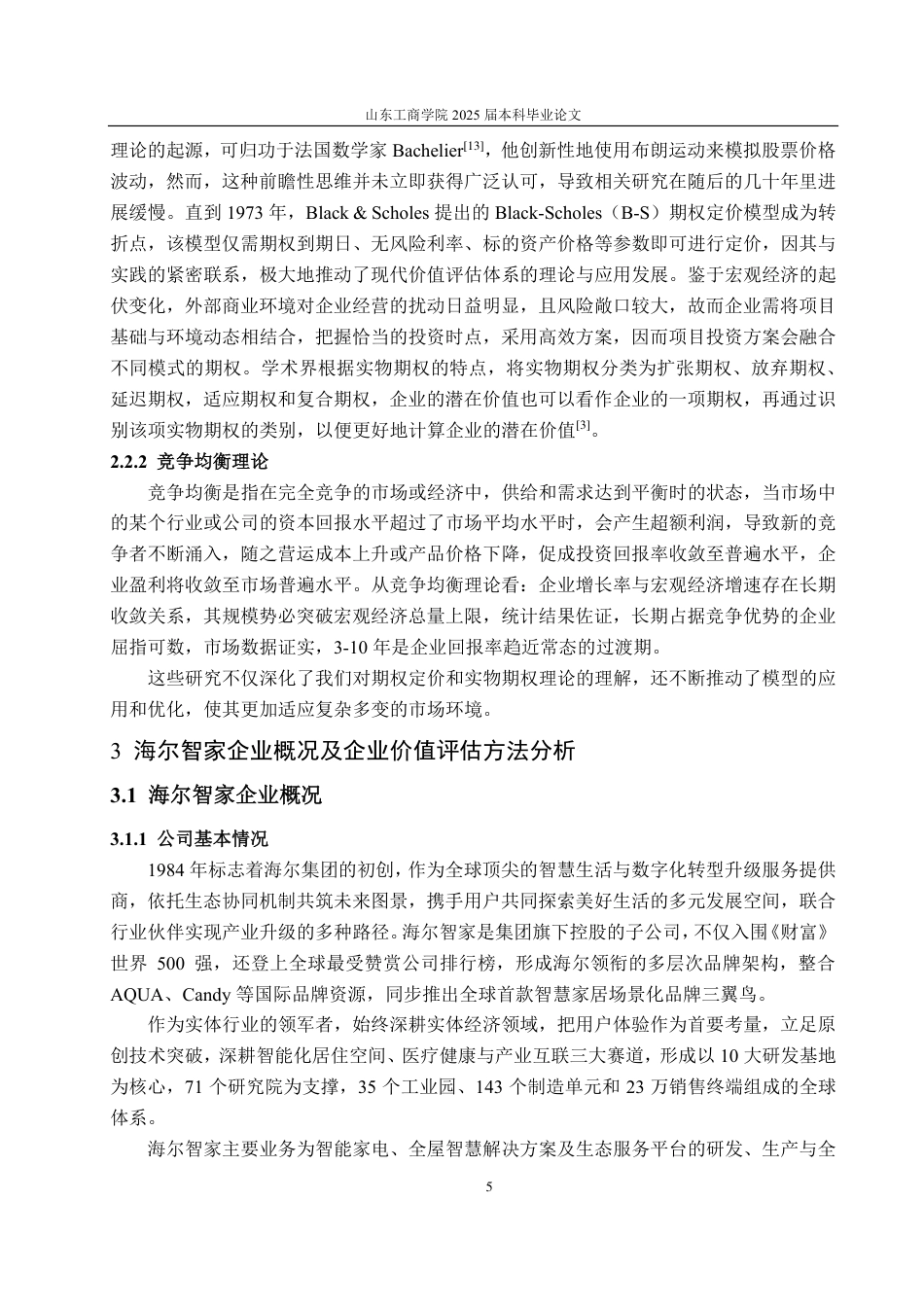 山东工商学院 2025 届本科毕业论文

理论的起源，可归功于法国数学家 Bachelier$^{[13]}$，他创新性地使用布朗运动来模拟股票价格波动，然而，这种前瞻性思维并未立即获得广泛认可，导致相关研究在随后的几十年里进展缓慢。直到 1973 年，Black & Scholes 提出的 Black-Scholes（B-S）期权定价模型成为转折点，该模型仅需期权到期日、无风险利率、标的资产价格等参数即可进行定价，因其与实践的紧密联系，极大地推动了现代价值评估体系的理论与应用发展。鉴于宏观经济的起伏变化，外部商业环境对企业经营的扰动日益明显，且风险敞口较大，故而企业需将项目基础与环境动态相结合，把握恰当的投资时点，采用高效方案，因而项目投资方案会融合不同模式的期权。学术界根据实物期权的特点，将实物期权分类为扩张期权、放弃期权、延迟期权，适应期权和复合期权，企业的潜在价值也可以看作企业的一项期权，再通过识别该项实物期权的类别，以便更好地计算企业的潜在价值$^{[3]}$。

2.2.2 竞争均衡理论

竞争均衡是指在完全竞争的市场或经济中，供给和需求达到平衡时的状态，当市场中的某个行业或公司的资本回报水平超过了市场平均水平时，会产生超额利润，导致新的竞争者不断涌入，随之营运成本上升或产品价格下降，促成投资回报率收敛至普遍水平，企业盈利将收敛至市场普遍水平。从竞争均衡理论看：企业增长率与宏观经济增速存在长期收敛关系，其规模势必突破宏观经济总量上限，统计结果佐证，长期占据竞争优势的企业屈指可数，市场数据证实，3-10 年是企业回报率趋近常态的过渡期。

这些研究不仅深化了我们对期权定价和实物期权理论的理解，还不断推动了模型的应用和优化，使其更加适应复杂多变的市场环境。

3 海尔智家企业概况及企业价值评估方法分析

3.1 海尔智家企业概况

3.1.1 公司基本情况

1984 年标志着海尔集团的初创，作为全球顶尖的智慧生活与数字化转型升级服务提供商，依托生态协同机制共筑未来图景，携手用户共同探索美好生活的多元发展空间，联合行业伙伴实现产业升级的多种路径。海尔智家是集团旗下控股的子公司，不仅入围《财富》世界 500 强，还登上全球最受赞赏公司排行榜，形成海尔领衔的多层次品牌架构，整合 AQUA、Candy 等国际品牌资源，同步推出全球首款智慧家居场景化品牌三翼鸟。

作为实体行业的领军者，始终深耕实体经济领域，把用户体验作为首要考量，立足原创技术突破，深耕智能化居住空间、医疗健康与产业互联三大赛道，形成以 10 大研发基地为核心，71 个研究院为支撑，35 个工业园、143 个制造单元和 23 万销售终端组成的全球体系。

海尔智家主要业务为智能家电、全屋智慧解决方案及生态服务平台的研发、生产与全

5